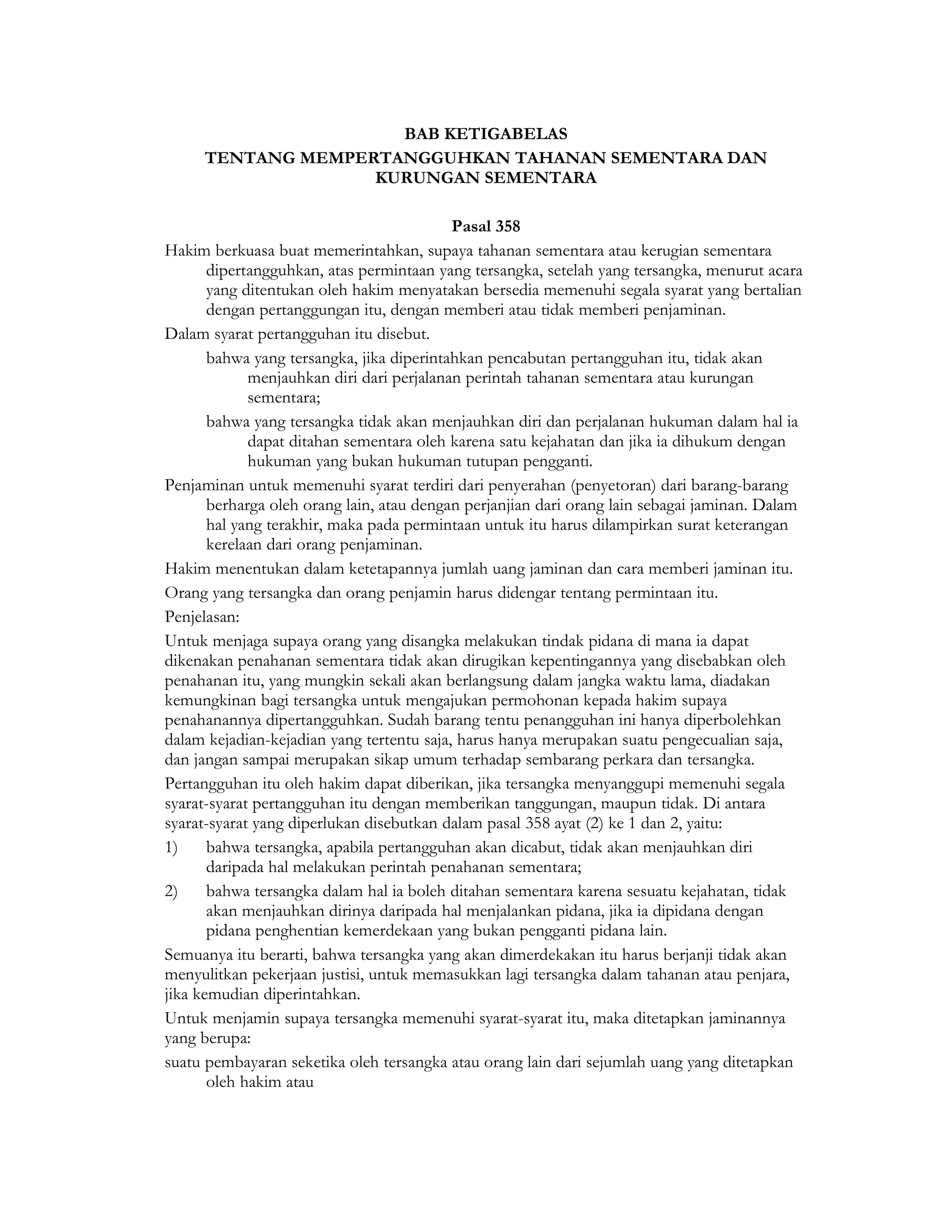 BAB KETIGABELAS
TENTANG MEMPERTANGGUHKAN TAHANAN SEMENTARA DAN KURUNGAN SEMENTARA

Pasal 358

Hakim berkuasa buat memerintahkan, supaya tahanan sementara atau kerugian sementara dipertangguhkan, atas permintaan yang tersangka, setelah yang tersangka, menurut acara yang ditentukan oleh hakim menyatakan bersedia memenuhi segala syarat yang bertalian dengan pertanggungan itu, dengan memberi atau tidak memberi penjaminan.

Dalam syarat pertangguhan itu disebut.

bahwa yang tersangka, jika diperintahkan pencabutan pertangguhan itu, tidak akan menjauhkan diri dari perjalanan perintah tahanan sementara atau kurungan sementara;

bahwa yang tersangka tidak akan menjauhkan diri dan perjalanan hukuman dalam hal ia dapat ditahan sementara oleh karena satu kejahatan dan jika ia dihukum dengan hukuman yang bukan hukuman tutupan pengganti.

Penjaminan untuk memenuhi syarat terdiri dari penyerahan (penyetoran) dari barang-barang berharga oleh orang lain, atau dengan perjanjian dari orang lain sebagai jaminan. Dalam hal yang terakhir, maka pada permintaan untuk itu harus dilampirkan surat keterangan kerelaan dari orang penjaminan.

Hakim menentukan dalam ketetapannya jumlah uang jaminan dan cara memberi jaminan itu.

Orang yang tersangka dan orang penjamin harus didengar tentang permintaan itu.

Penjelasan:

Untuk menjaga supaya orang yang disangka melakukan tindak pidana di mana ia dapat dikenakan penahanan sementara tidak akan dirugikan kepentingannya yang disebabkan oleh penahanan itu, yang mungkin sekali akan berlangsung dalam jangka waktu lama, diadakan kemungkinan bagi tersangka untuk mengajukan permohonan kepada hakim supaya penahanannya dipertangguhkan. Sudah barang tentu penangguhan ini hanya diperbolehkan dalam kejadian-kejadian yang tertentu saja, harus hanya merupakan suatu pengecualian saja, dan jangan sampai merupakan sikap umum terhadap sembarang perkara dan tersangka.

Pertangguhan itu oleh hakim dapat diberikan, jika tersangka menyanggupi memenuhi segala syarat-syarat pertangguhan itu dengan memberikan tanggungan, maupun tidak. Di antara syarat-syarat yang diperlukan disebutkan dalam pasal 358 ayat (2) ke 1 dan 2, yaitu:

1) bahwa tersangka, apabila pertangguhan akan dicabut, tidak akan menjauhkan diri daripada hal melakukan perintah penahanan sementara;

2) bahwa tersangka dalam hal ia boleh ditahan sementara karena sesuatu kejahatan, tidak akan menjauhkan dirinya daripada hal menjalankan pidana, jika ia dipidana dengan pidana penghentian kemerdekaan yang bukan pengganti pidana lain.

Semuanya itu berarti, bahwa tersangka yang akan dimerdekakan itu harus berjanji tidak akan menyulitkan pekerjaan justisi, untuk memasukkan lagi tersangka dalam tahanan atau penjara, jika kemudian diperintahkan.

Untuk menjamin supaya tersangka memenuhi syarat-syarat itu, maka ditetapkan jaminannya yang berupa:

suatu pembayaran seketika oleh tersangka atau orang lain dari sejumlah uang yang ditetapkan oleh hakim atau